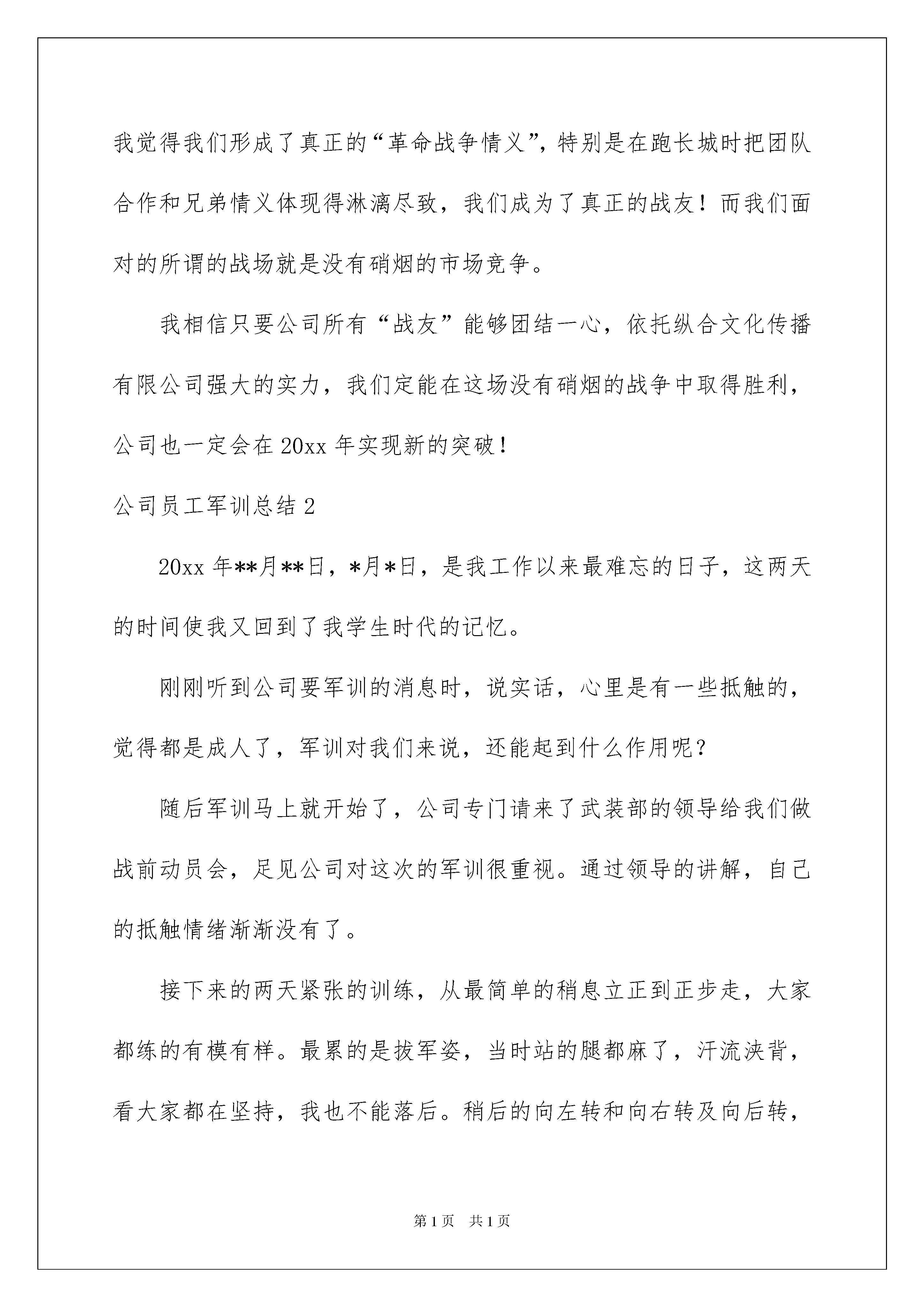 我觉得我们形成了真正的“革命战争情义”，特别是在跑长城时把团队合作和兄弟情义体现得淋漓尽致，我们成为了真正的战友！而我们面对的所谓的战场就是没有硝烟的市场竞争。

我相信只要公司所有“战友”能够团结一心，依托纵合文化传播有限公司强大的实力，我们定能在这场没有硝烟的战争中取得胜利，公司也一定会在20xx年实现新的突破！

公司员工军训总结2

20xx年**月**日，*月*日，是我工作以来最难忘的日子，这两天的时间使我又回到了我学生时代的记忆。

刚刚听到公司要军训的消息时，说实话，心里是有一些抵触的，觉得都是成人了，军训对我们来说，还能起到什么作用呢？

随后军训马上就开始了，公司专门请来了武装部的领导给我们做战前动员会，足见公司对这次的军训很重视。通过领导的讲解，自己的抵触情绪渐渐没有了。

接下来的两天紧张的训练，从最简单的稍息立正到正步走，大家都练的有模有样。最累的是拔军姿，当时站的腿都麻了，汗流浃背，看大家都在坚持，我也不能落后。稍后的向左转和向右转及向后转，

第1页 共1页